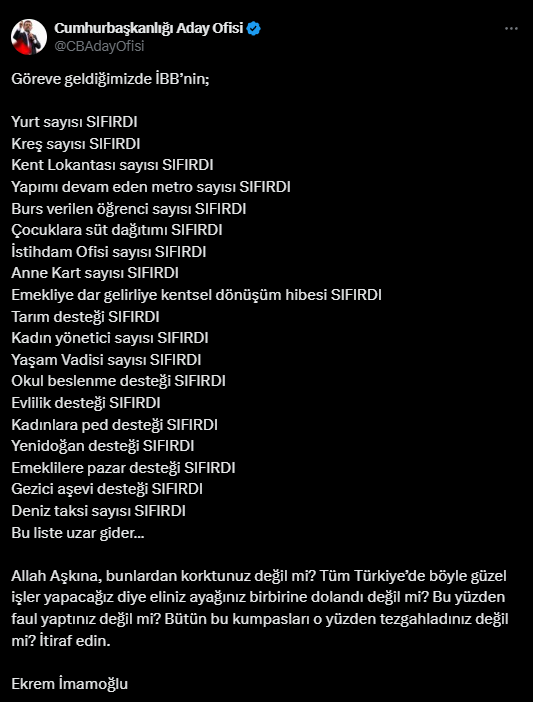 Cumhurbaşkanlığı Aday Ofisi
@CBAdayOfisi

Göreve geldiğimizde İBB'nin;

Yurt sayısı SIFIRDI
Kreş sayısı SIFIRDI
Kent Lokantası sayısı SIFIRDI
Yapımı devam eden metro sayısı SIFIRDI
Burs verilen öğrenci sayısı SIFIRDI
Çocuklara süt dağıtımı SIFIRDI
İstihdam Ofisi sayısı SIFIRDI
Anne Kart sayısı SIFIRDI
Emekliye dar gelirliye kentsel dönüşüm hibesi SIFIRDI
Tarım desteği SIFIRDI
Kadın yönetici sayısı SIFIRDI
Yaşam Vadisi sayısı SIFIRDI
Okul beslenme desteği SIFIRDI
Evlilik desteği SIFIRDI
Kadınlara ped desteği SIFIRDI
Yenidoğan desteği SIFIRDI
Emeklilere pazar desteği SIFIRDI
Gezici aşevi desteği SIFIRDI
Deniz taksi sayısı SIFIRDI
Bu liste uzar gider...

Allah Aşkına, bunlardan korktunuz değil mi? Tüm Türkiye'de böyle güzel işler yapacağız diye eliniz ayağınız birbirine dolandı değil mi? Bu yüzden faul yaptınız değil mi? Bütün bu kumpasları o yüzden tezgahladınız değil mi? İtiraf edin.

Ekrem İmamoğlu